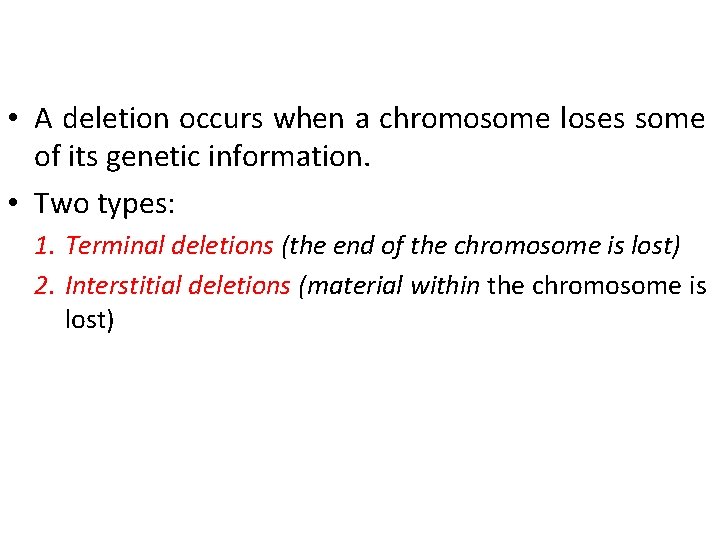 • A deletion occurs when a chromosome loses some of its genetic information.

• Two types:

1. Terminal deletions (the end of the chromosome is lost)

2. Interstitial deletions (material within the chromosome is lost)